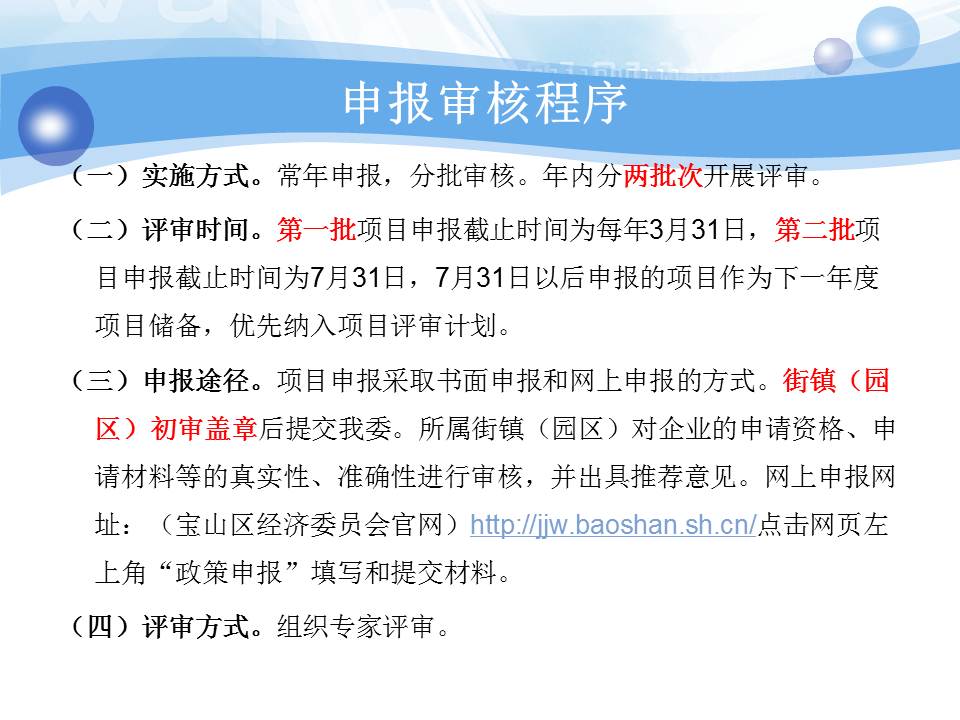 申报审核程序

（一）实施方式。常年申报，分批审核。年内分两批次开展评审。

（二）评审时间。第一批项目申报截止时间为每年3月31日，第二批项目申报截止时间为7月31日，7月31日以后申报的项目作为下一年度项目储备，优先纳入项目评审计划。

（三）申报途径。项目申报采取书面申报和网上申报的方式。街镇（园区）初审盖章后提交我委。所属街镇（园区）对企业的申请资格、申请材料等的真实性、准确性进行审核，并出具推荐意见。网上申报网址：（宝山区经济委员会官网）http://jjw.baoshan.sh.cn/点击网页左上角“政策申报”填写和提交材料。

（四）评审方式。组织专家评审。